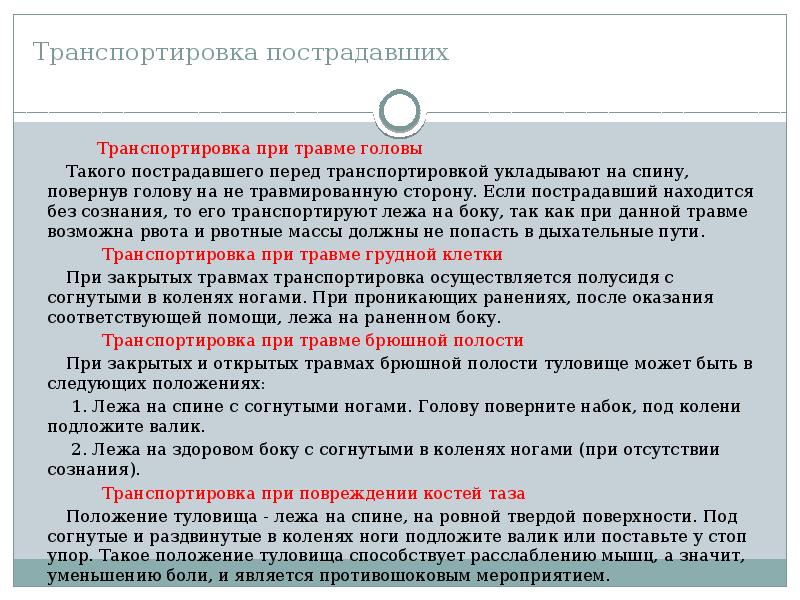 Транспортировка пострадавших

Транспортировка при травме головы

Такого пострадавшего перед транспортировкой укладывают на спину, повернув голову на не травмированную сторону. Если пострадавший находится без сознания, то его транспортируют лежа на боку, так как при данной травме возможна рвота и рвотные массы должны не попасть в дыхательные пути.

Транспортировка при травме грудной клетки

При закрытых травмах транспортировка осуществляется полусидя с согнутыми в коленях ногами. При проникающих ранениях, после оказания соответствующей помощи, лежа на раненном боку.

Транспортировка при травме брюшной полости

При закрытых и открытых травмах брюшной полости туловище может быть в следующих положениях:

1. Лежа на спине с согнутыми ногами. Голову поверните набок, под колени подложите валик.

2. Лежа на здоровом боку с согнутыми в коленях ногами (при отсутствии сознания).

Транспортировка при повреждении костей таза

Положение туловища - лежа на спине, на ровной твердой поверхности. Под согнутые и раздвинутые в коленях ноги подложите валик или поставьте у стоп упор. Такое положение туловища способствует расслаблению мышц, а значит, уменьшению боли, и является противошоковым мероприятием.